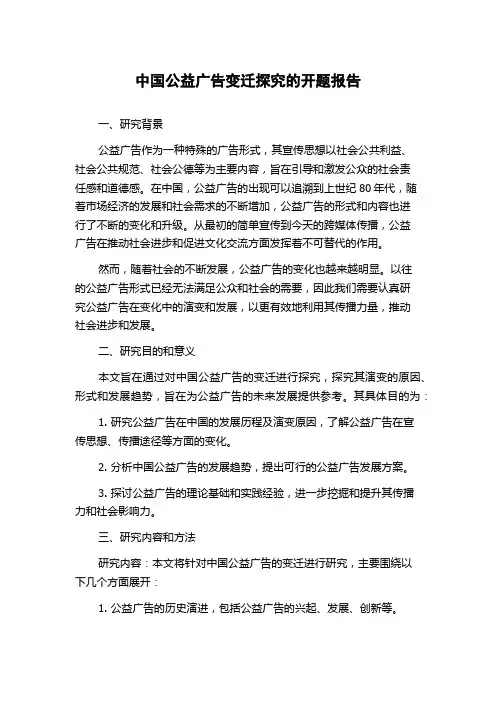 中国公益广告变迁探究的开题报告

一、研究背景

公益广告作为一种特殊的广告形式，其宣传思想以社会公共利益、社会公共规范、社会公德等为主要内容，旨在引导和激发公众的社会责任感和道德感。在中国，公益广告的出现可以追溯到上世纪 80 年代，随着市场经济的发展和社会需求的不断增加，公益广告的形式和内容也进行了不断的变化和升级。从最初的简单宣传到今天的跨媒体传播，公益广告在推动社会进步和促进文化交流方面发挥着不可替代的作用。

然而，随着社会的不断发展，公益广告的变化也越来越明显。以往的公益广告形式已经无法满足公众和社会的需要，因此我们需要认真研究公益广告在变化中的演变和发展，以更有效地利用其传播力量，推动社会进步和发展。

二、研究目的和意义

本文旨在通过对中国公益广告的变迁进行探究，探究其演变的原因、形式和发展趋势，旨在为公益广告的未来发展提供参考。其具体目的为：

1. 研究公益广告在中国的发展历程及演变原因，了解公益广告在宣传思想、传播途径等方面的变化。

2. 分析中国公益广告的发展趋势，提出可行的公益广告发展方案。

3. 探讨公益广告的理论基础和实践经验，进一步挖掘和提升其传播力和社会影响力。

三、研究内容和方法

研究内容：本文将针对中国公益广告的变迁进行研究，主要围绕以下几个方面展开：

1. 公益广告的历史演进，包括公益广告的兴起、发展、创新等。